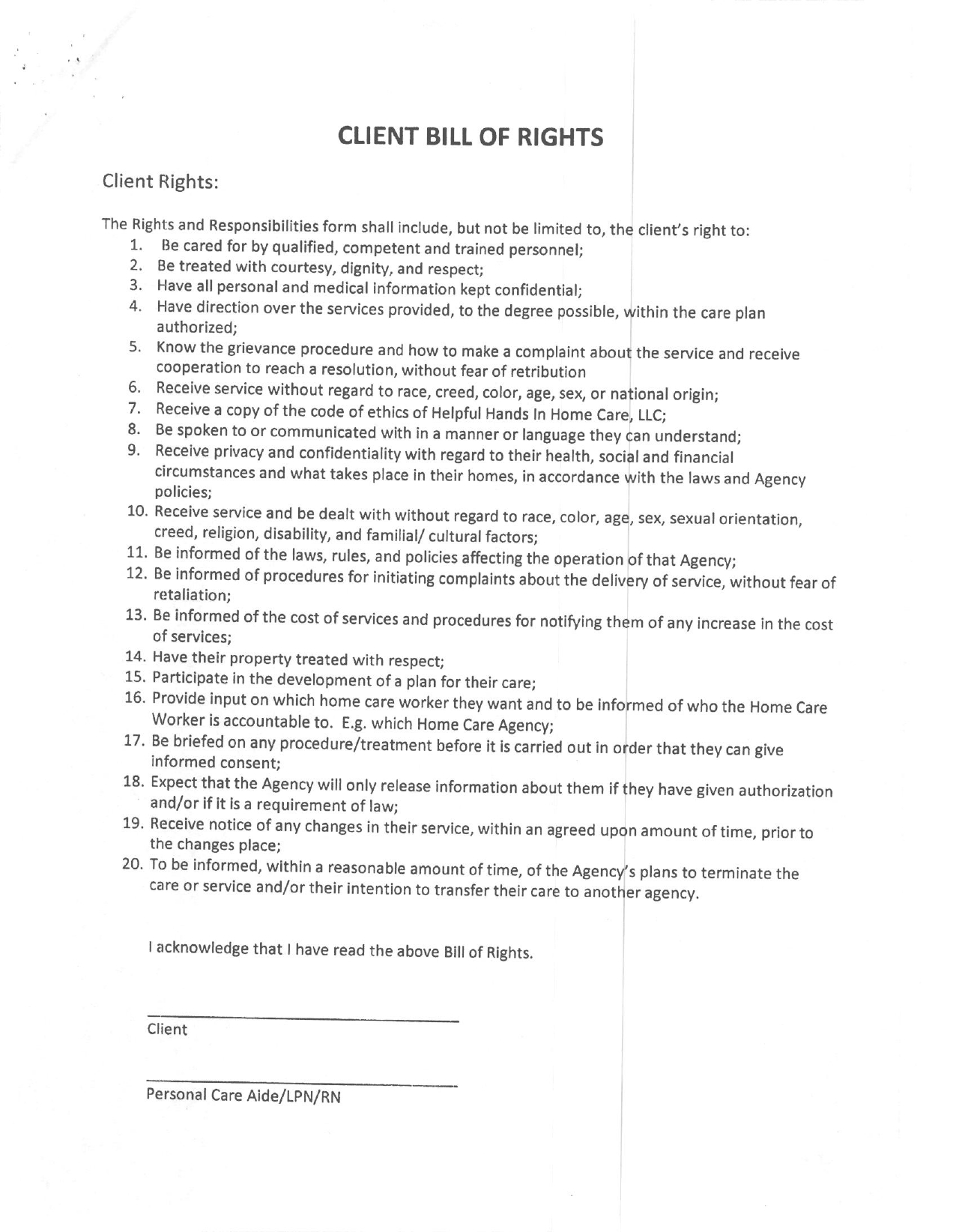 CLIENT BILL OF RIGHTS

Client Rights:

The Rights and Responsibilities form shall include, but not be limited to, the client's right to:
1. Be cared for by qualified, competent and trained personnel;
2. Be treated with courtesy, dignity, and respect;
3. Have all personal and medical information kept confidential;
4. Have direction over the services provided, to the degree possible, within the care plan authorized;
5. Know the grievance procedure and how to make a complaint about the service and receive cooperation to reach a resolution, without fear of retribution
6. Receive service without regard to race, creed, color, age, sex, or national origin;
7. Receive a copy of the code of ethics of Helpful Hands In Home Care, LLC;
8. Be spoken to or communicated with in a manner or language they can understand;
9. Receive privacy and confidentiality with regard to their health, social and financial circumstances and what takes place in their homes, in accordance with the laws and Agency policies;
10. Receive service and be dealt with without regard to race, color, age, sex, sexual orientation, creed, religion, disability, and familial/ cultural factors;
11. Be informed of the laws, rules, and policies affecting the operation of that Agency;
12. Be informed of procedures for initiating complaints about the delivery of service, without fear of retaliation;
13. Be informed of the cost of services and procedures for notifying them of any increase in the cost of services;
14. Have their property treated with respect;
15. Participate in the development of a plan for their care;
16. Provide input on which home care worker they want and to be informed of who the Home Care Worker is accountable to. E.g. which Home Care Agency;
17. Be briefed on any procedure/treatment before it is carried out in order that they can give informed consent;
18. Expect that the Agency will only release information about them if they have given authorization and/or if it is a requirement of law;
19. Receive notice of any changes in their service, within an agreed upon amount of time, prior to the changes place;
20. To be informed, within a reasonable amount of time, of the Agency's plans to terminate the care or service and/or their intention to transfer their care to another agency.

I acknowledge that I have read the above Bill of Rights.

Client

Personal Care Aide/LPN/RN